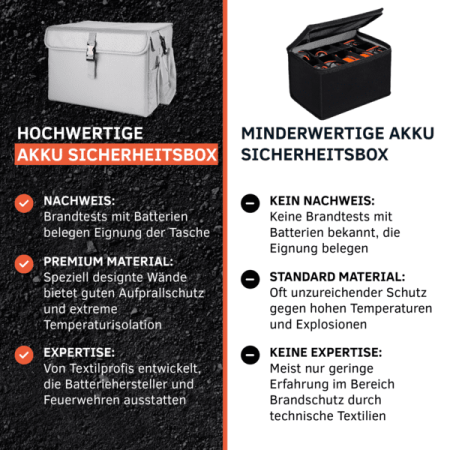 HOCHWERTIGE
AKKU SICHERHEITSBOX

NACHWEIS:
Brandtests mit Batterien belegen Eignung der Tasche

PREMIUM MATERIAL:
Speziell designte Wände bietet guten Aufprallschutz und extreme Temperaturisolation

EXPERTISE:
Von Textilprofis entwickelt, die Batteriehersteller und Feuerwehren ausstatten

MINDERWERTIGE AKKU SICHERHEITSBOX

KEIN NACHWEIS:
Keine Brandtests mit Batterien bekannt, die Eignung belegen

STANDARD MATERIAL:
Oft unzureichender Schutz gegen hohen Temperaturen und Explosionen

KEINE EXPERTISE:
Meist nur geringe Erfahrung im Bereich Brandschutz durch technische Textilien